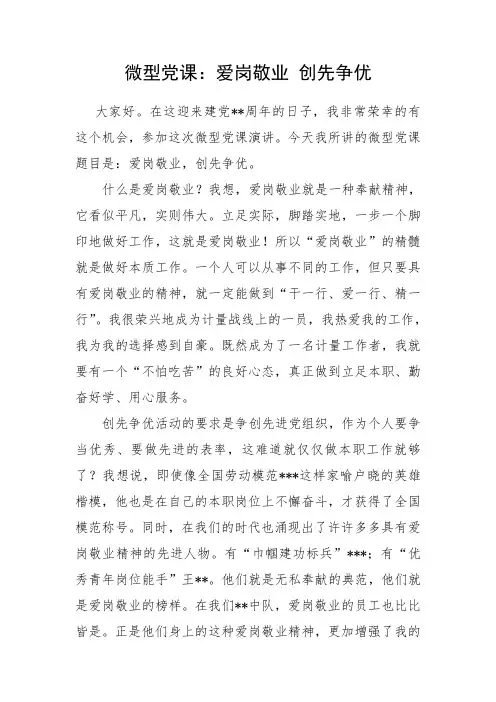 微型党课：爱岗敬业 创先争优

大家好。在这迎来建党**周年的日子，我非常荣幸的有这个机会，参加这次微型党课演讲。今天我所讲的微型党课题目是：爱岗敬业，创先争优。

什么是爱岗敬业？我想，爱岗敬业就是一种奉献精神，它看似平凡，实则伟大。立足实际，脚踏实地，一步一个脚印地做好工作，这就是爱岗敬业！所以“爱岗敬业”的精髓就是做好本质工作。一个人可以从事不同的工作，但只要具有爱岗敬业的精神，就一定能做到“干一行、爱一行、精一行”。我很荣兴地成为计量战线上的一员，我热爱我的工作，我为我的选择感到自豪。既然成为了一名计量工作者，我就要有一个“不怕吃苦”的良好心态，真正做到立足本职、勤奋好学、用心服务。

创先争优活动的要求是争创先进党组织，作为个人要争当优秀、要做先进的表率，这难道就仅仅做本职工作就够了？我想说，即使像全国劳动模范***这样家喻户晓的英雄楷模，他也是在自己的本职岗位上不懈奋斗，才获得了全国模范称号。同时，在我们的时代也涌现出了许许多多具有爱岗敬业精神的先进人物。有“巾帼建功标兵”***；有“优秀青年岗位能手”王**。他们就是无私奉献的典范，他们就是爱岗敬业的榜样。在我们**中队，爱岗敬业的员工也比比皆是。正是他们身上的这种爱岗敬业精神，更加增强了我的